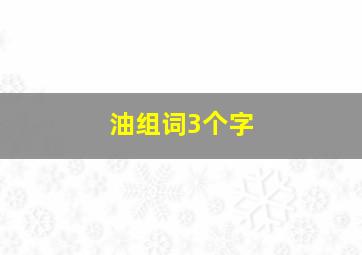 油组词3个字